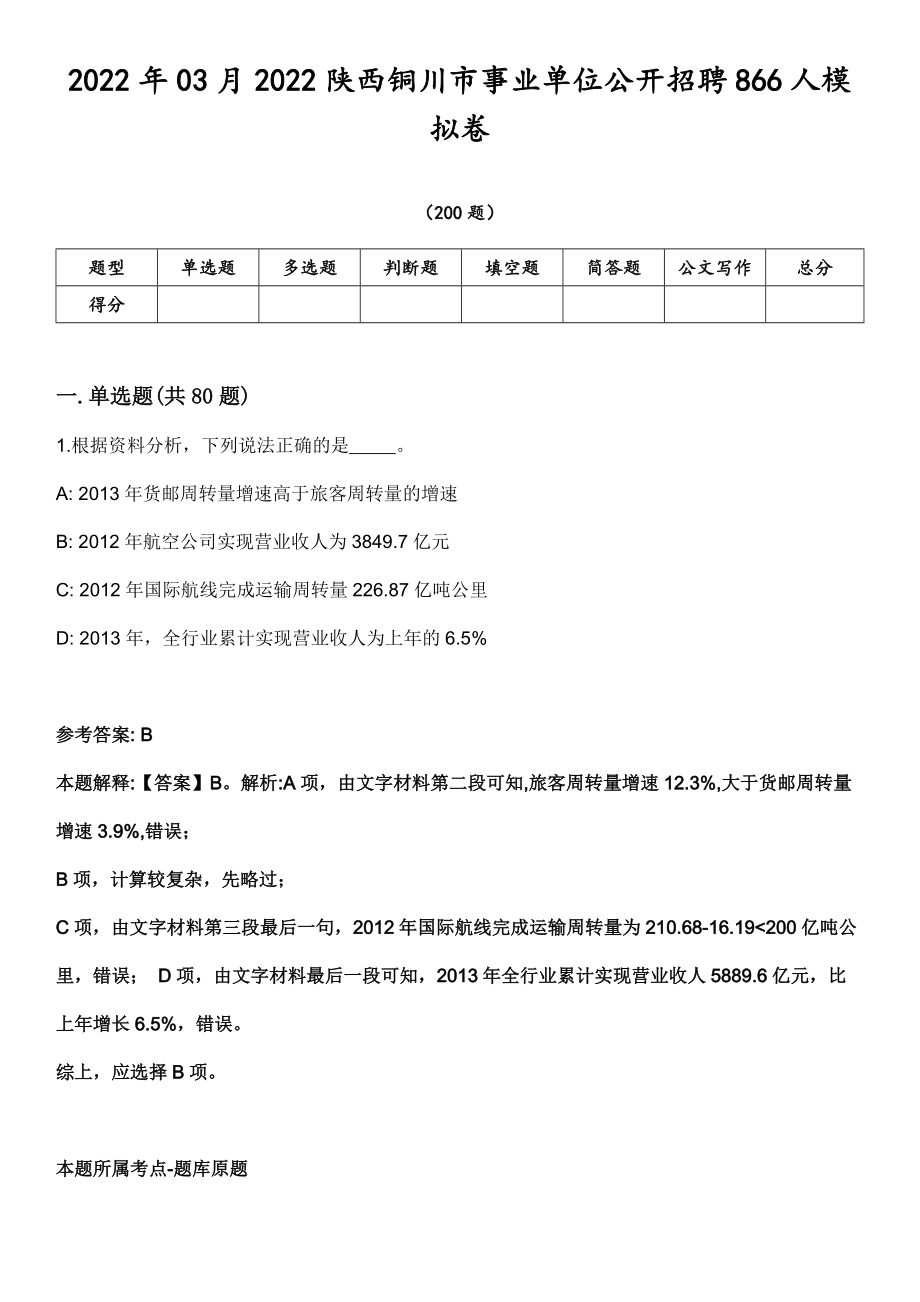 2022年03月2022陕西铜川市事业单位公开招聘866人模拟卷

（200题）

| 题型 | 单选题 | 多选题 | 判断题 | 填空题 | 简答题 | 公文写作 | 总分 |
|---|---|---|---|---|---|---|---|
| 得分 | | | | | | | |

一.单选题(共80题)

1.根据资料分析，下列说法正确的是_____。

A: 2013年货邮周转量增速高于旅客周转量的增速

B: 2012年航空公司实现营业收人为3849.7亿元

C: 2012年国际航线完成运输周转量226.87亿吨公里

D: 2013年，全行业累计实现营业收人为上年的6.5%

参考答案: B

本题解释:【答案】B。解析:A项，由文字材料第二段可知,旅客周转量增速12.3%,大于货邮周转量增速3.9%,错误；

B项，计算较复杂，先略过；

C项，由文字材料第三段最后一句，2012年国际航线完成运输周转量为210.68-16.19<200亿吨公里，错误； D项，由文字材料最后一段可知，2013年全行业累计实现营业收人5889.6亿元，比上年增长6.5%，错误。

综上，应选择B项。

本题所属考点-题库原题